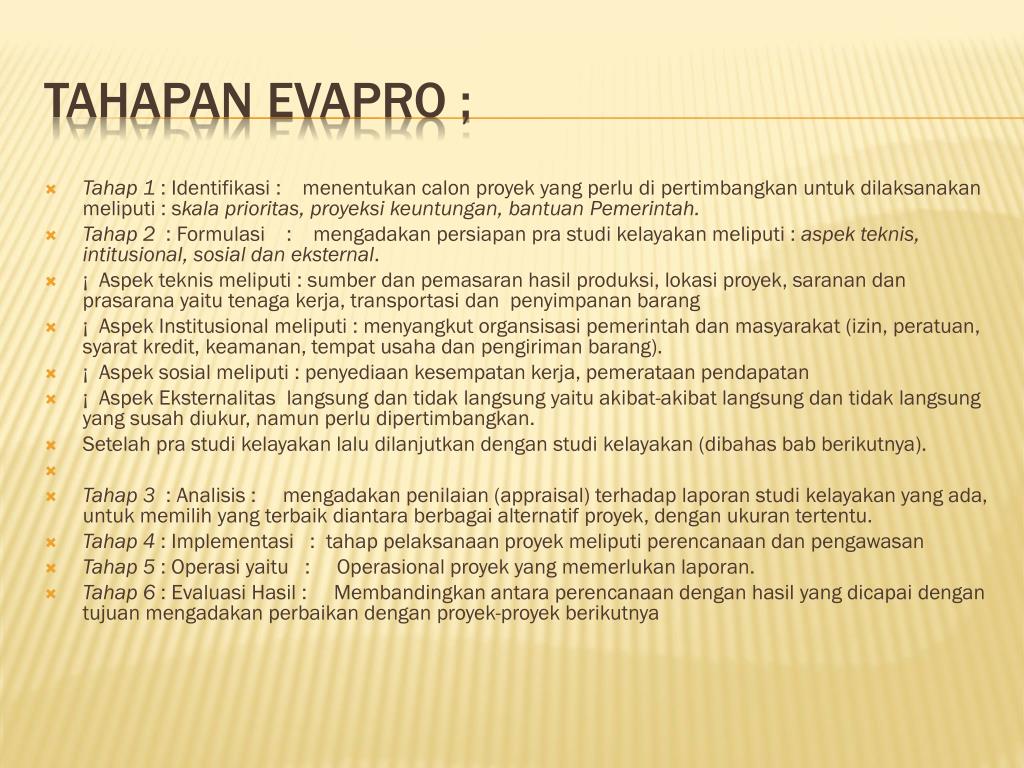 TAHAPAN EVAPRO ;

Tahap 1 : Identifikasi : menentukan calon proyek yang perlu di pertimbangkan untuk dilaksanakan meliputi : skala prioritas, proyeksi keuntungan, bantuan Pemerintah.

Tahap 2 : Formulasi : mengadakan persiapan pra studi kelayakan meliputi : aspek teknis, intitusional, sosial dan eksternal.

¡ Aspek teknis meliputi : sumber dan pemasaran hasil produksi, lokasi proyek, saranan dan prasarana yaitu tenaga kerja, transportasi dan penyimpanan barang

¡ Aspek Institusional meliputi : menyangkut organsisasi pemerintah dan masyarakat (izin, peratuan, syarat kredit, keamanan, tempat usaha dan pengiriman barang).

¡ Aspek sosial meliputi : penyediaan kesempatan kerja, pemerataan pendapatan

¡ Aspek Eksternalitas langsung dan tidak langsung yaitu akibat-akibat langsung dan tidak langsung yang susah diukur, namun perlu dipertimbangkan.

Setelah pra studi kelayakan lalu dilanjutkan dengan studi kelayakan (dibahas bab berikutnya).

Tahap 3 : Analisis : mengadakan penilaian (appraisal) terhadap laporan studi kelayakan yang ada, untuk memilih yang terbaik diantara berbagai alternatif proyek, dengan ukuran tertentu.

Tahap 4 : Implementasi : tahap pelaksanaan proyek meliputi perencanaan dan pengawasan

Tahap 5 : Operasi yaitu : Operasional proyek yang memerlukan laporan.

Tahap 6 : Evaluasi Hasil : Membandingkan antara perencanaan dengan hasil yang dicapai dengan tujuan mengadakan perbaikan dengan proyek-proyek berikutnya